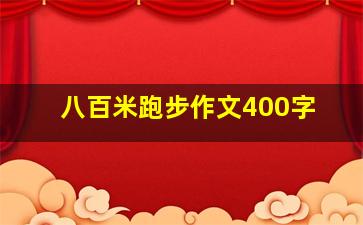 八百米跑步作文400字